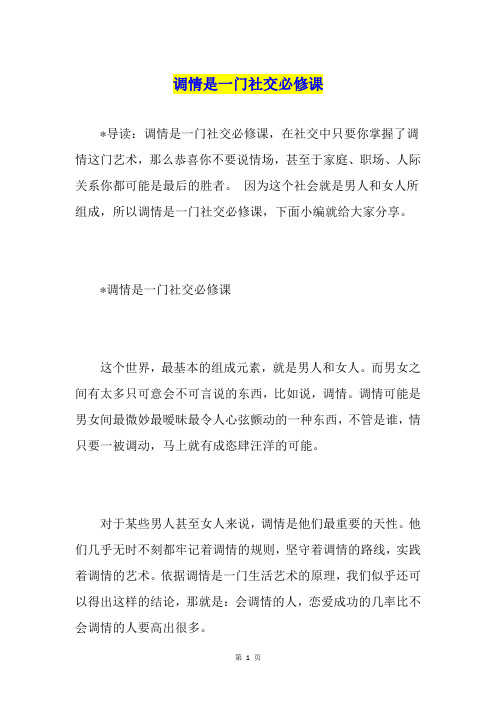 调情是一门社交必修课

*导读：调情是一门社交必修课，在社交中只要你掌握了调情这门艺术，那么恭喜你不要说情场，甚至于家庭、职场、人际关系你都可能是最后的胜者。 因为这个社会就是男人和女人所组成，所以调情是一门社交必修课，下面小编就给大家分享。

*调情是一门社交必修课

这个世界，最基本的组成元素，就是男人和女人。而男女之间有太多只可意会不可言说的东西，比如说，调情。调情可能是男女间最微妙最暧昧最令人心弦颤动的一种东西，不管是谁，情只要一被调动，马上就有成恣肆汪洋的可能。

对于某些男人甚至女人来说，调情是他们最重要的天性。他们几乎无时不刻都牢记着调情的规则，坚守着调情的路线，实践着调情的艺术。依据调情是一门生活艺术的原理，我们似乎还可以得出这样的结论，那就是：会调情的人，恋爱成功的几率比不会调情的人要高出很多。

第 1 页